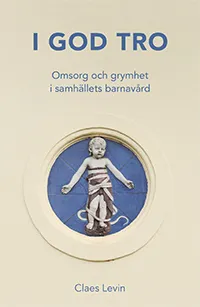 I GOD TRO

Omsorg och grymhet i samhällets barnavård

Claes Levin